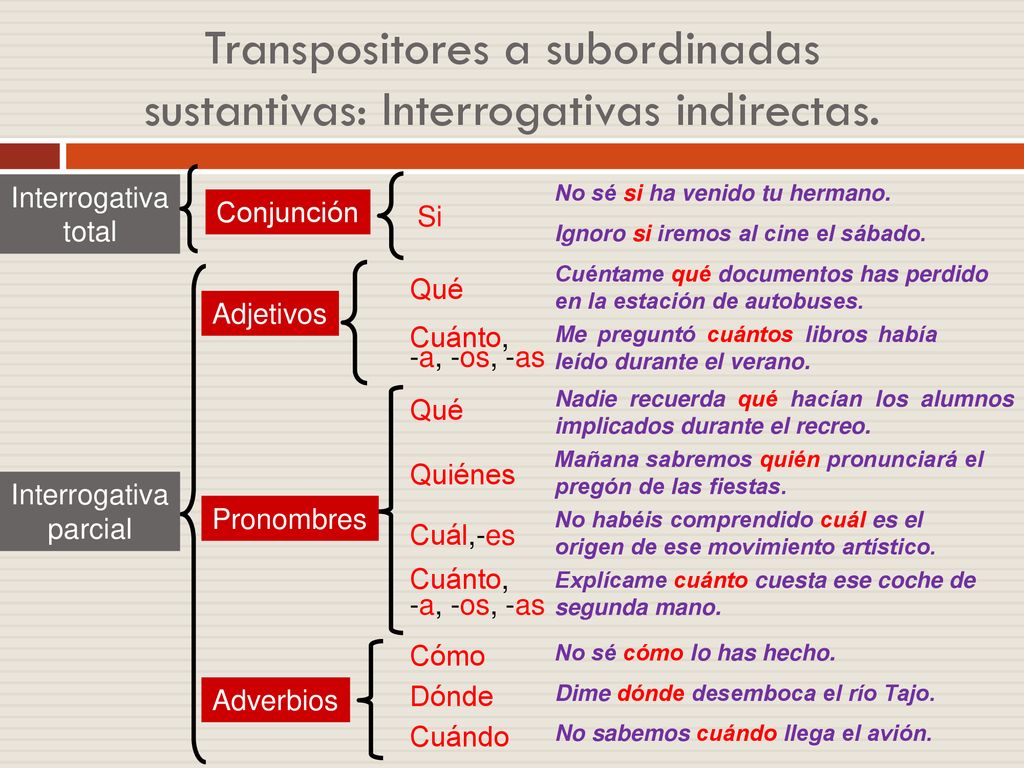 Transpositores a subordinadas sustantivas: Interrogativas indirectas.

Interrogativa total

Conjunción

Si

No sé si ha venido tu hermano.

Ignoro si iremos al cine el sábado.

Interrogativa parcial

Adjetivos

Qué

Cuéntame qué documentos has perdido en la estación de autobuses.

Cuánto, -a, -os, -as

Me preguntó cuántos libros había leído durante el verano.

Pronombres

Qué

Nadie recuerda qué hacían los alumnos implicados durante el recreo.

Quiénes

Mañana sabremos quién pronunciará el pregón de las fiestas.

Cuál,-es

No habéis comprendido cuál es el origen de ese movimiento artístico.

Cuánto, -a, -os, -as

Explícame cuánto cuesta ese coche de segunda mano.

Adverbios

Cómo

No sé cómo lo has hecho.

Dónde

Dime dónde desemboca el río Tajo.

Cuándo

No sabemos cuándo llega el avión.